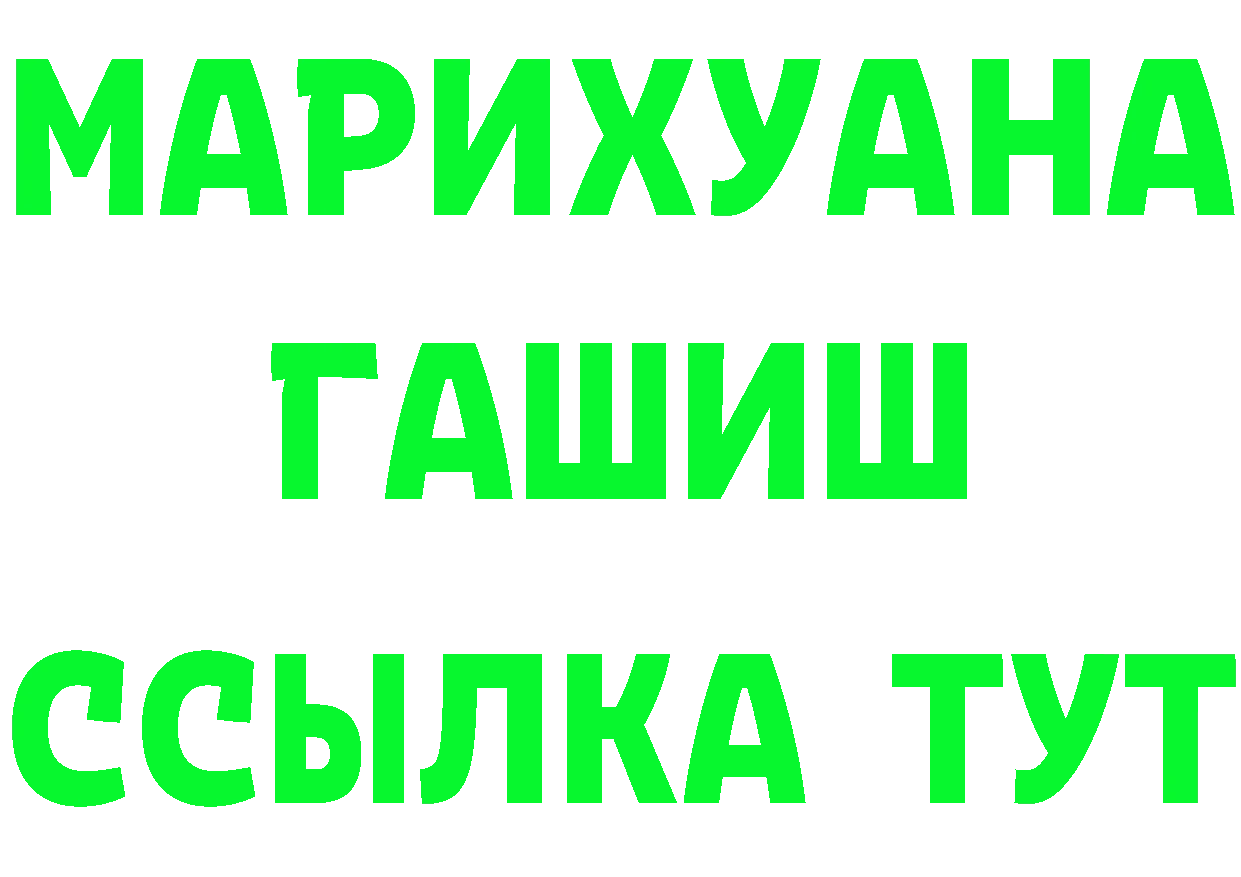 МАРИХУАНА
ГАШИШ
ССЫЛКА ТУТ